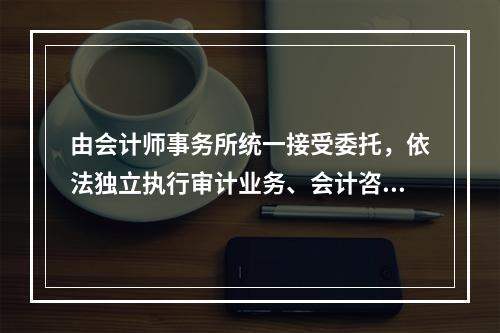 由会计师事务所统一接受委托，依法独立执行审计业务、会计咨...